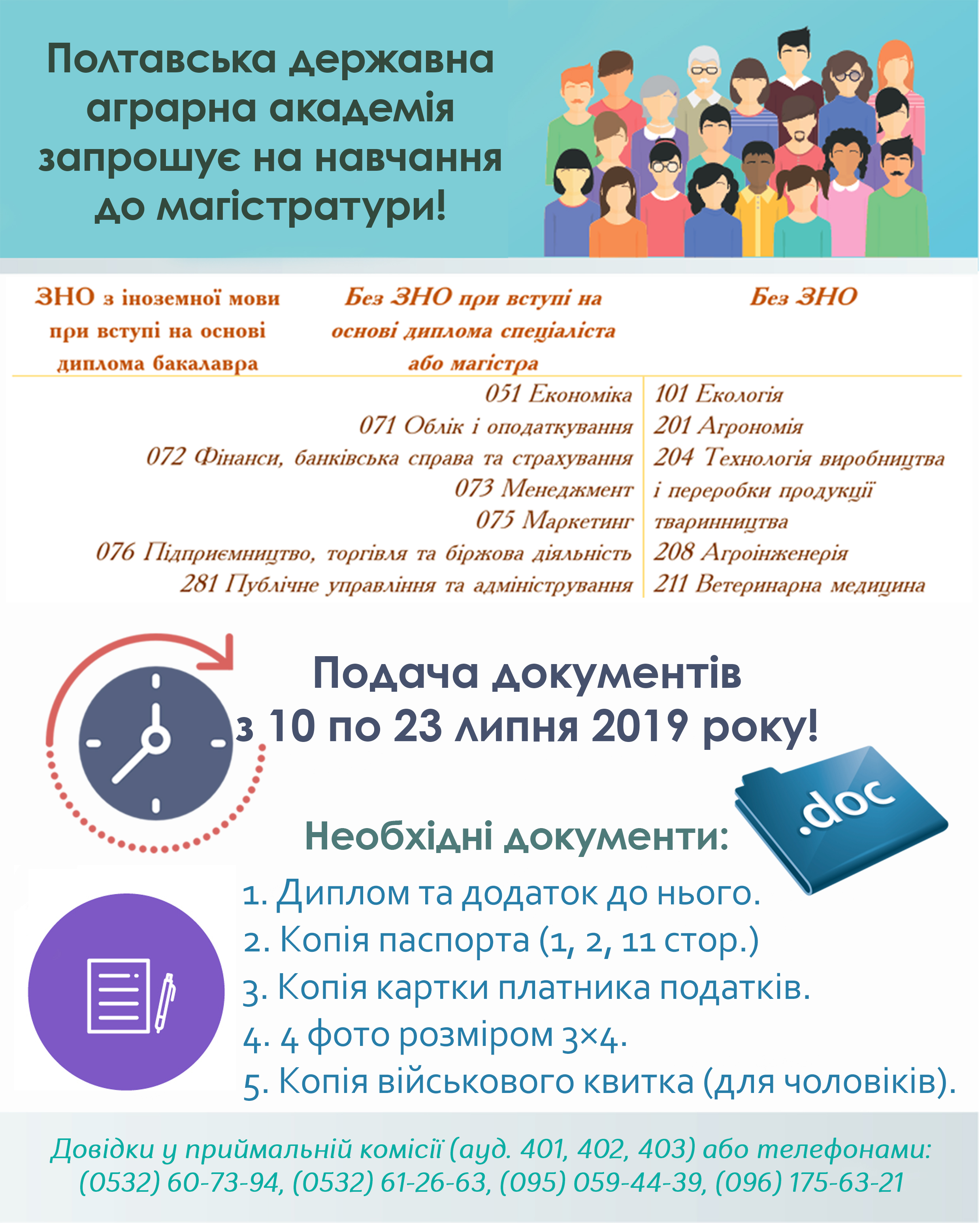 Полтавська державна аграрна академія запрошує на навчання до магістратури!

ЗНО з іноземної мови при вступі на основі диплома бакалавра

Без ЗНО при вступі на основі диплома спеціаліста або магістра

Без ЗНО

051 Економіка
071 Облік і оподаткування
072 Фінанси, банківська справа та страхування
073 Менеджмент
075 Маркетинг
076 Підприємництво, торгівля та біржова діяльність
281 Публічне управління та адміністрування

101 Екологія
201 Агрономія
204 Технологія виробництва і переробки продукції тваринництва
208 Агроінженерія
211 Ветеринарна медицина

Подача документів з 10 по 23 липня 2019 року!

.doc

Необхідні документи:
1. Диплом та додаток до нього.
2. Копія паспорта (1, 2, 11 стор.)
3. Копія картки платника податків.
4. 4 фото розміром 3×4.
5. Копія військового квитка (для чоловіків).

Довідки у приймальній комісії (ауд. 401, 402, 403) або телефонами: (0532) 60-73-94, (0532) 61-26-63, (095) 059-44-39, (096) 175-63-21